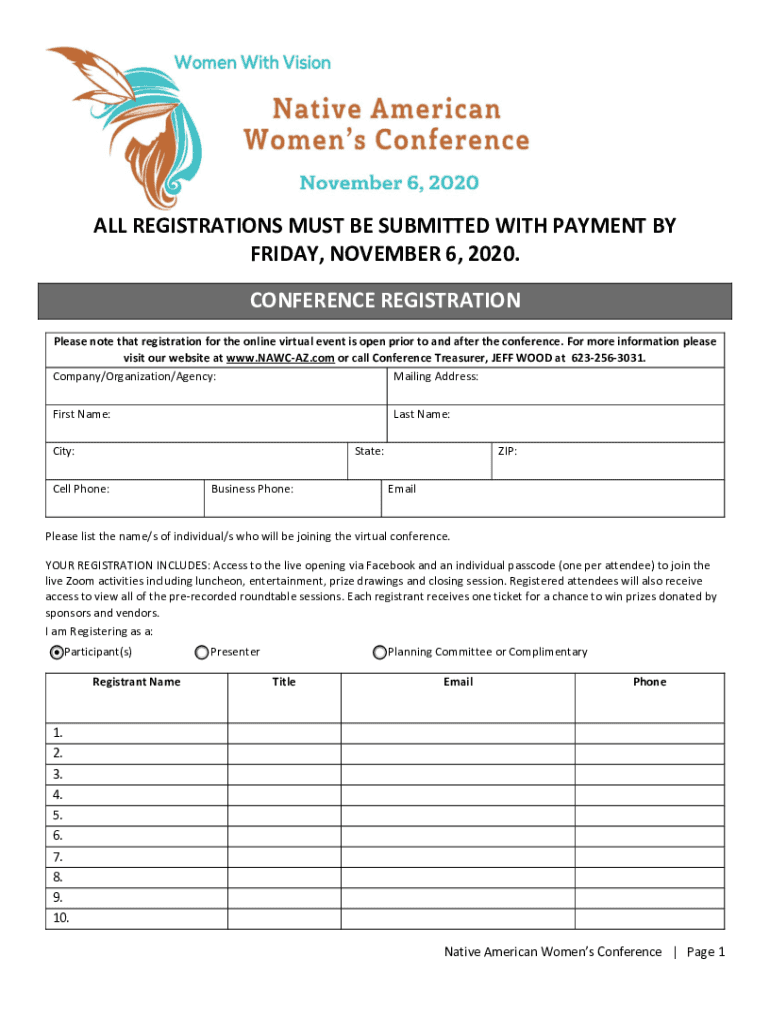 Women With Vision

Native American Women's Conference

November 6, 2020

ALL REGISTRATIONS MUST BE SUBMITTED WITH PAYMENT BY FRIDAY, NOVEMBER 6, 2020.

CONFERENCE REGISTRATION

Please note that registration for the online virtual event is open prior to and after the conference. For more information please visit our website at www.NAWC-AZ.com or call Conference Treasurer, JEFF WOOD at 623-256-3031.

Company/Organization/Agency:

Mailing Address:

First Name:

Last Name:

City:

State:

ZIP:

Cell Phone:

Business Phone:

Email

Please list the name/s of individual/s who will be joining the virtual conference.

YOUR REGISTRATION INCLUDES: Access to the live opening via Facebook and an individual passcode (one per attendee) to join the live Zoom activities including luncheon, entertainment, prize drawings and closing session. Registered attendees will also receive access to view all of the pre-recorded roundtable sessions. Each registrant receives one ticket for a chance to win prizes donated by sponsors and vendors.

I am Registering as a:

Participant(s)

Presenter

Planning Committee or Complimentary

| Registrant Name | Title | Email | Phone |
|---|---|---|---|
| 1. | | | |
| 2. | | | |
| 3. | | | |
| 4. | | | |
| 5. | | | |
| 6. | | | |
| 7. | | | |
| 8. | | | |
| 9. | | | |
| 10. | | | |

Native American Women's Conference | Page 1